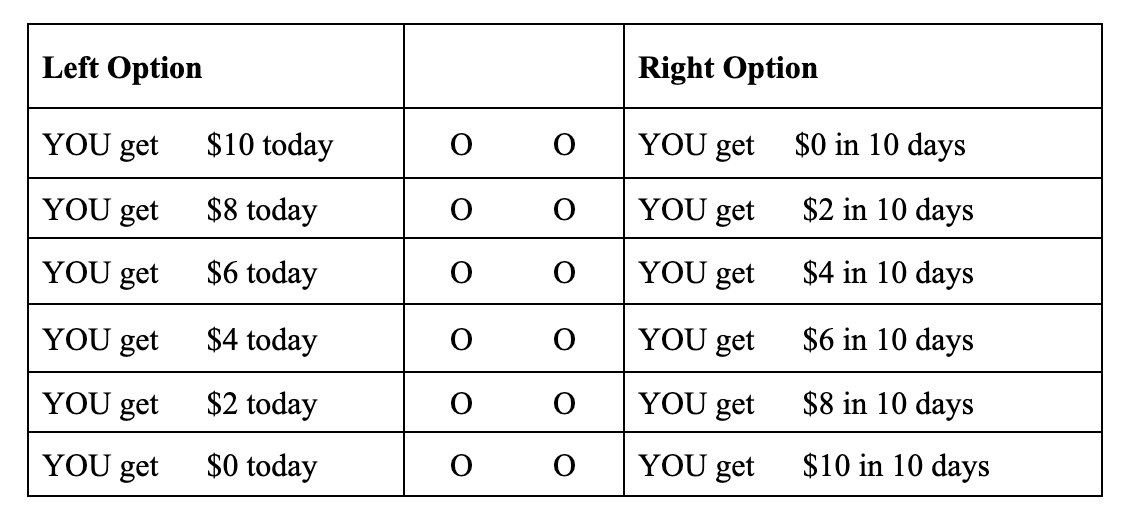 | Left Option | | Right Option |
|---|---|---|
| YOU get $10 today | O O | YOU get $0 in 10 days |
| YOU get $8 today | O O | YOU get $2 in 10 days |
| YOU get $6 today | O O | YOU get $4 in 10 days |
| YOU get $4 today | O O | YOU get $6 in 10 days |
| YOU get $2 today | O O | YOU get $8 in 10 days |
| YOU get $0 today | O O | YOU get $10 in 10 days |